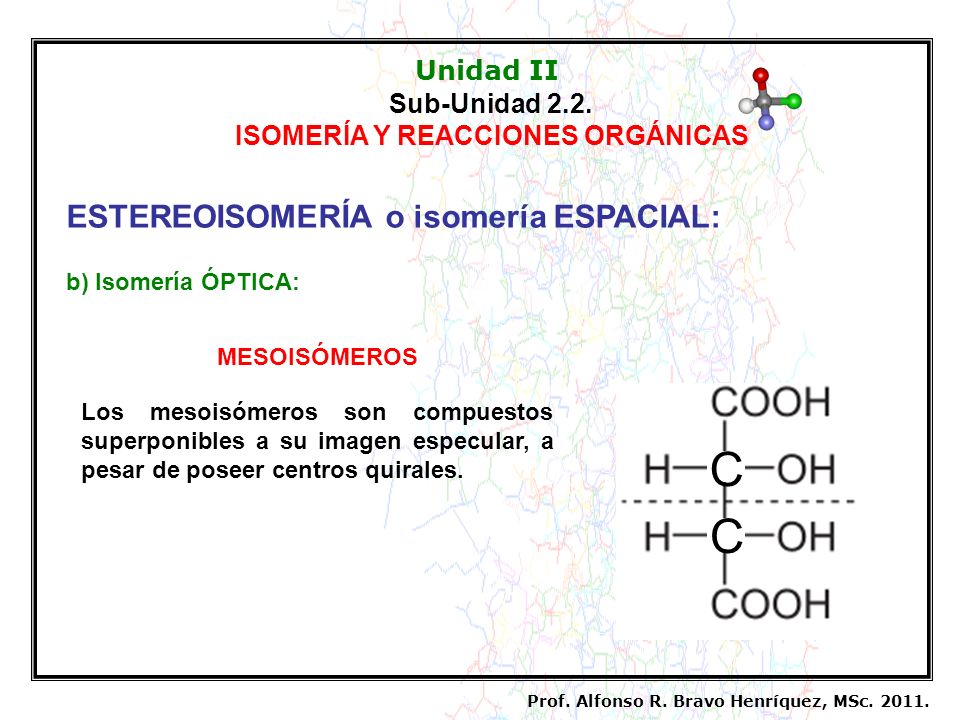 Unidad II
Sub-Unidad 2.2.
ISOMERÍA Y REACCIONES ORGÁNICAS

ESTEREOISOMERÍA o isomería ESPACIAL:

b) Isomería ÓPTICA:

MESOISÓMEROS

Los mesoisómeros son compuestos superponibles a su imagen especular, a pesar de poseer centros quirales.

COOH
H—C—OH
H—C—OH
COOH

Prof. Alfonso R. Bravo Henríquez, MSc. 2011.